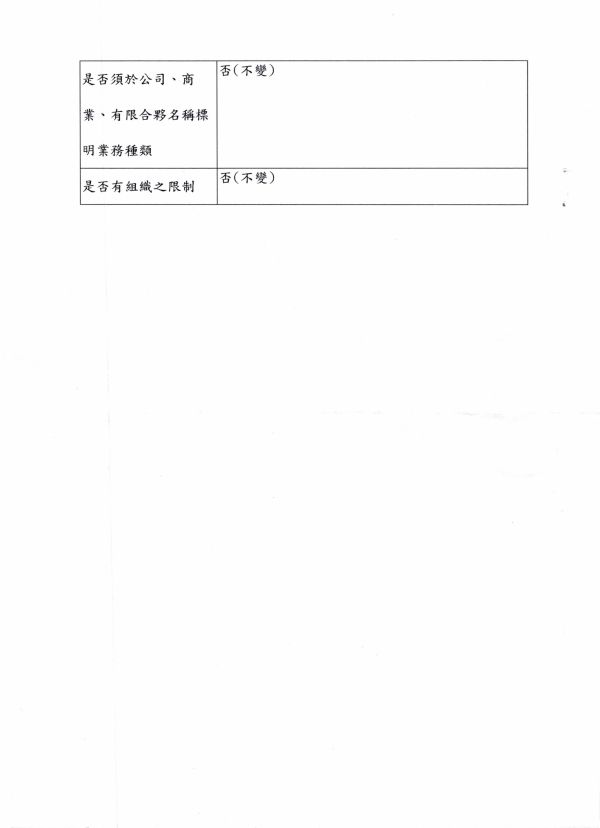 | 是否須於公司、商業、有限合夥名稱標明業務種類 | 否(不變) |
|---|---|
| 是否有組織之限制 | 否(不變) |